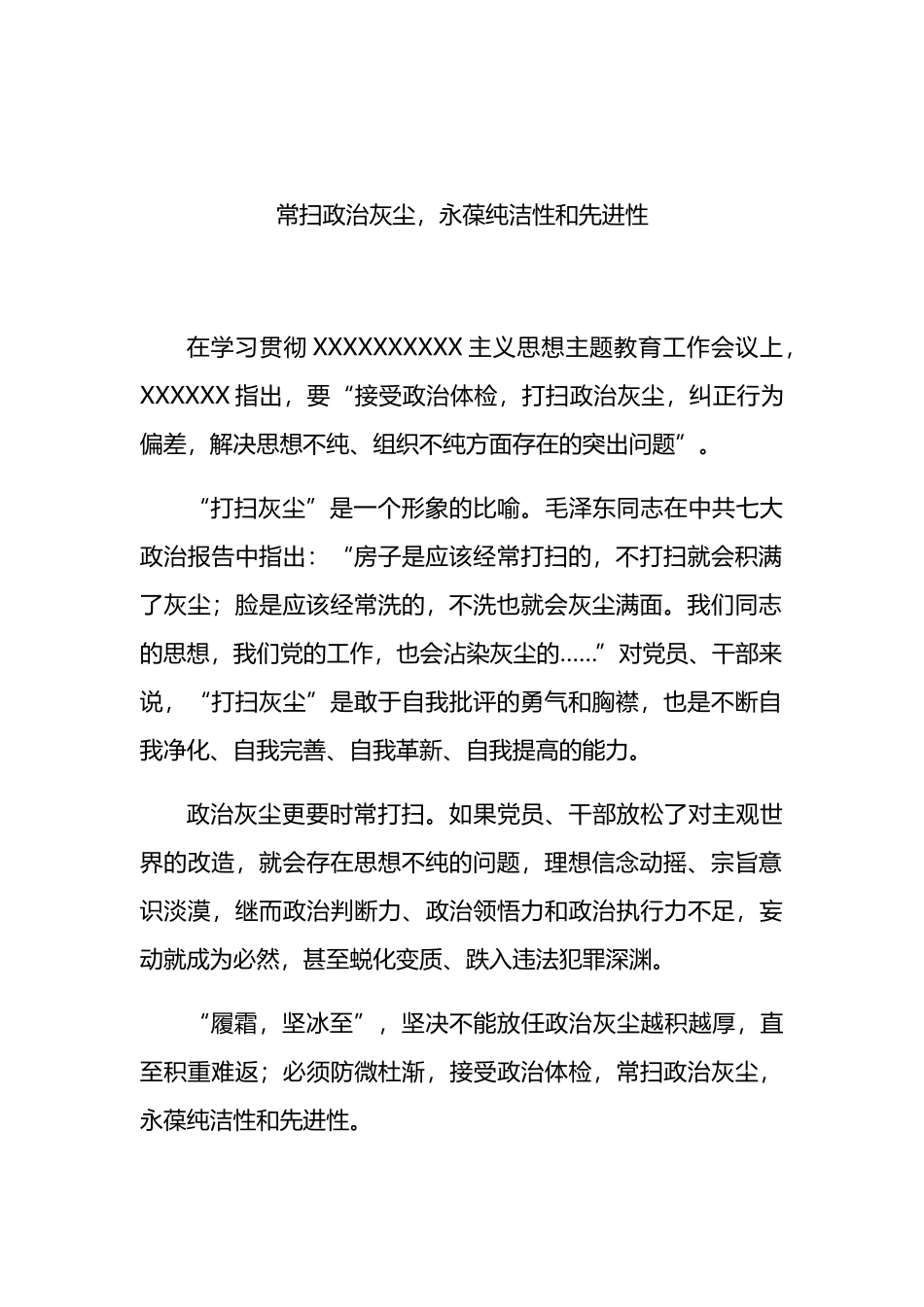 常扫政治灰尘，永葆纯洁性和先进性

在学习贯彻 XXXXXXXXXX 主义思想主题教育工作会议上，XXXXXX 指出，要“接受政治体检，打扫政治灰尘，纠正行为偏差，解决思想不纯、组织不纯方面存在的突出问题”。

“打扫灰尘”是一个形象的比喻。毛泽东同志在中共七大政治报告中指出：“房子是应该经常打扫的，不打扫就会积满了灰尘；脸是应该经常洗的，不洗也就会灰尘满面。我们同志的思想，我们党的工作，也会沾染灰尘的……”对党员、干部来说，“打扫灰尘”是敢于自我批评的勇气和胸襟，也是不断自我净化、自我完善、自我革新、自我提高的能力。

政治灰尘更要时常打扫。如果党员、干部放松了对主观世界的改造，就会存在思想不纯的问题，理想信念动摇、宗旨意识淡漠，继而政治判断力、政治领悟力和政治执行力不足，妄动就成为必然，甚至蜕化变质、跌入违法犯罪深渊。

“履霜，坚冰至”，坚决不能放任政治灰尘越积越厚，直至积重难返；必须防微杜渐，接受政治体检，常扫政治灰尘，永葆纯洁性和先进性。